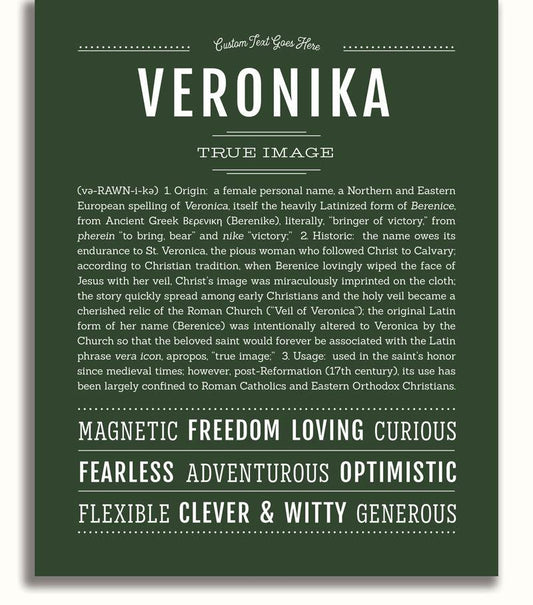 Custom Text Goes Here

VERONIKA

TRUE IMAGE

(və-RAWN-i-kə) 1. Origin: a female personal name, a Northern and Eastern European spelling of Veronica, itself the heavily Latinized form of Berenice, from Ancient Greek Βερενικη (Berenike), literally, "bringer of victory," from pherein "to bring, bear" and nike "victory;" 2. Historic: the name owes its endurance to St. Veronica, the pious woman who followed Christ to Calvary; according to Christian tradition, when Berenice lovingly wiped the face of Jesus with her veil, Christ's image was miraculously imprinted on the cloth; the story quickly spread among early Christians and the holy veil became a cherished relic of the Roman Church ("Veil of Veronica"); the original Latin form of her name (Berenice) was intentionally altered to Veronica by the Church so that the beloved saint would forever be associated with the Latin phrase vera icon, apropos, "true image;" 3. Usage: used in the saint's honor since medieval times; however, post-Reformation (17th century), its use has been largely confined to Roman Catholics and Eastern Orthodox Christians.

MAGNETIC FREEDOM LOVING CURIOUS

FEARLESS ADVENTUROUS OPTIMISTIC

FLEXIBLE CLEVER & WITTY GENEROUS